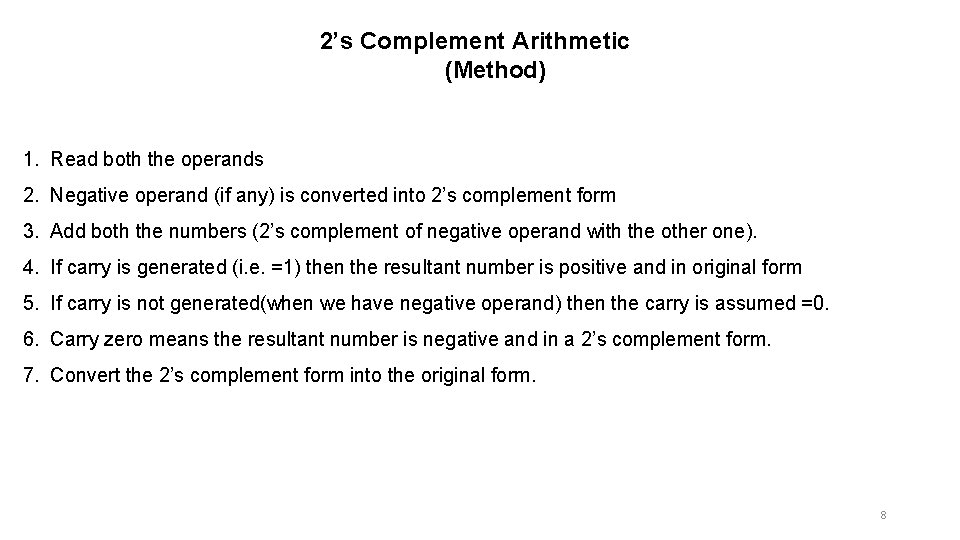 2's Complement Arithmetic
(Method)

1. Read both the operands
2. Negative operand (if any) is converted into 2's complement form
3. Add both the numbers (2's complement of negative operand with the other one).
4. If carry is generated (i.e. =1) then the resultant number is positive and in original form
5. If carry is not generated(when we have negative operand) then the carry is assumed =0.
6. Carry zero means the resultant number is negative and in a 2's complement form.
7. Convert the 2's complement form into the original form.

8